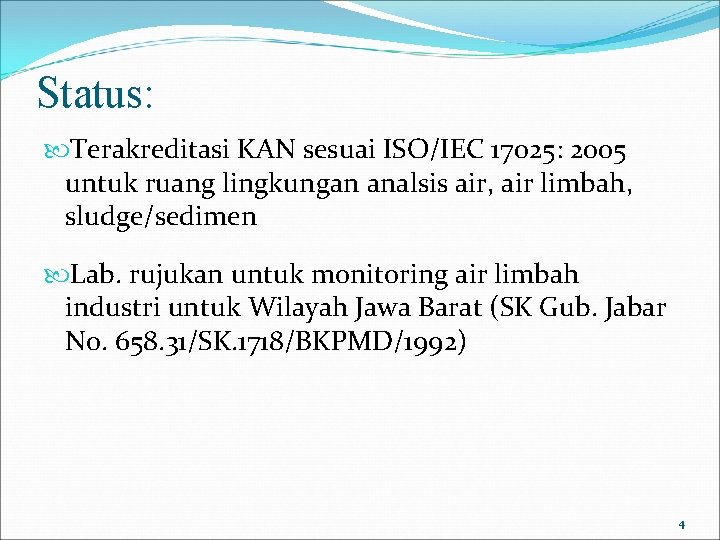 Status:

Terakreditasi KAN sesuai ISO/IEC 17025: 2005 untuk ruang lingkungan analsis air, air limbah, sludge/sedimen

Lab. rujukan untuk monitoring air limbah industri untuk Wilayah Jawa Barat (SK Gub. Jabar No. 658.31/SK.1718/BKPMD/1992)

4